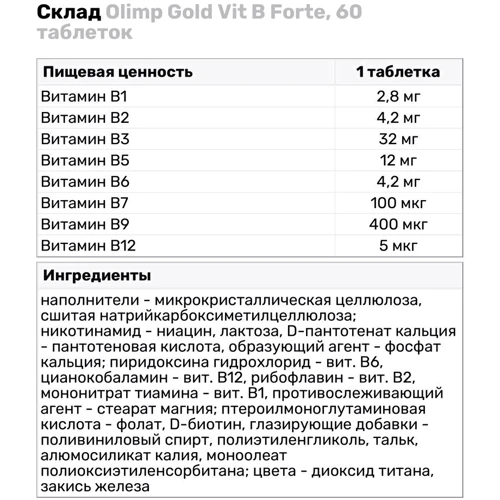 Склад Olimp Gold Vit B Forte, 60 таблеток

| Пищевая ценность | 1 таблетка |
|---|---|
| Витамин B1 | 2,8 мг |
| Витамин B2 | 4,2 мг |
| Витамин B3 | 32 мг |
| Витамин B5 | 12 мг |
| Витамин B6 | 4,2 мг |
| Витамин B7 | 100 мкг |
| Витамин B9 | 400 мкг |
| Витамин B12 | 5 мкг |

| Ингредиенты |
|---|
| наполнители - микрокристаллическая целлюлоза, сшитая натрийкарбоксиметилцеллюлоза; никотинамид - ниацин, лактоза, D-пантотенат кальция - пантотеновая кислота, образующий агент - фосфат кальция; пиридоксина гидрохлорид - вит. B6, цианокобаламин - вит. B12, рибофлавин - вит. B2, мононитрат тиамина - вит. B1, противослеживающий агент - стеарат магния; птероилмоноглутаминовая кислота - фолат, D-биотин, глазирующие добавки - поливиниловый спирт, полиэтиленгликоль, тальк, алюмосиликат калия, моноолеат полиоксиэтиленсорбитана; цвета - диоксид титана, закись железа |